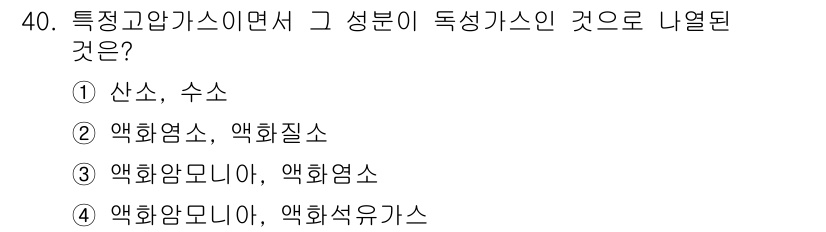 40. 특정고압가스이면서 그 성분이 독성가스인 것으로 나열된 것은?

① 산소, 수소

② 액화염소, 액화질소

③ 액화암모니아, 액화염소

④ 액화암모니아, 액화석유가스